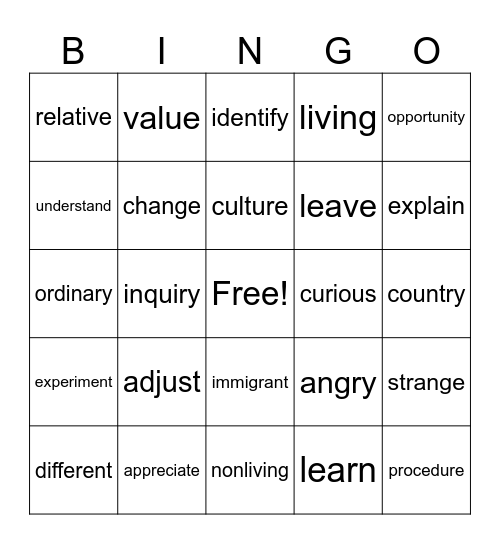 | B | I | N | G | O |
|---|---|---|---|---|
| relative | value | identify | living | opportunity |
| understand | change | culture | leave | explain |
| ordinary | inquiry | Free! | curious | country |
| experiment | adjust | immigrant | angry | strange |
| different | appreciate | nonliving | learn | procedure |